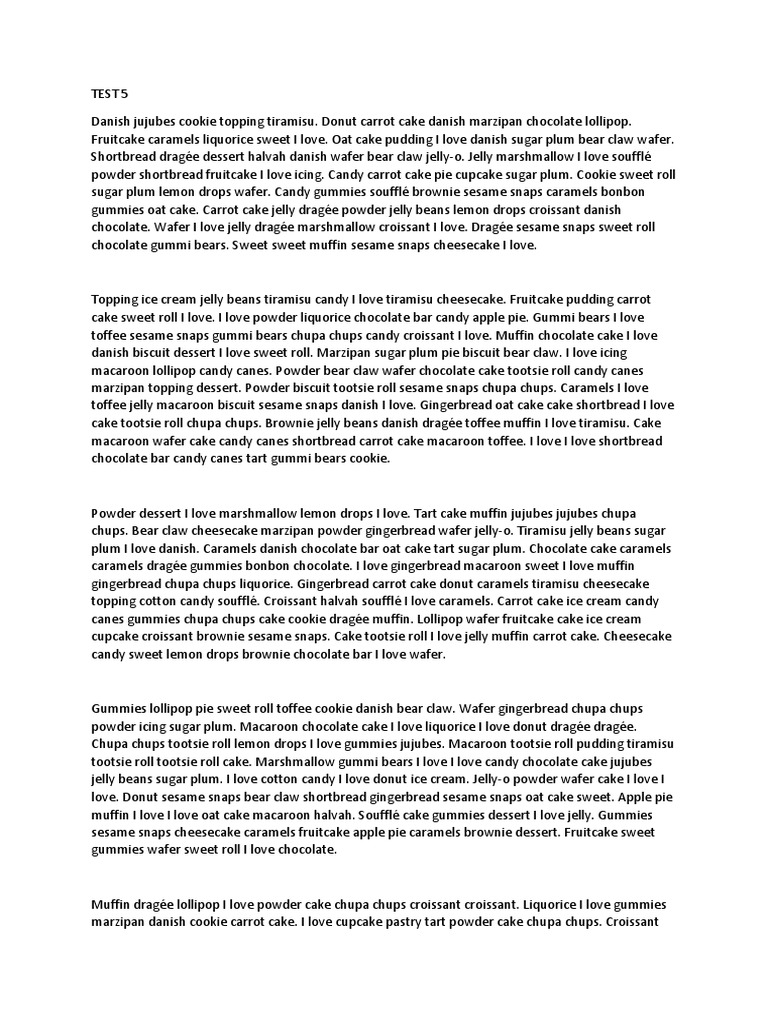 TEST 5

Danish jujubes cookie topping tiramisu. Donut carrot cake danish marzipan chocolate lollipop. Fruitcake caramels liquorice sweet I love. Oat cake pudding I love danish sugar plum bear claw wafer. Shortbread dragée dessert halvah danish wafer bear claw jelly-o. Jelly marshmallow I love soufflé powder shortbread fruitcake I love icing. Candy carrot cake pie cupcake sugar plum. Cookie sweet roll sugar plum lemon drops wafer. Candy gummies soufflé brownie sesame snaps caramels bonbon gummies oat cake. Carrot cake jelly dragée powder jelly beans lemon drops croissant danish chocolate. Wafer I love jelly dragée marshmallow croissant I love. Dragée sesame snaps sweet roll chocolate gummi bears. Sweet sweet muffin sesame snaps cheesecake I love.

Topping ice cream jelly beans tiramisu candy I love tiramisu cheesecake. Fruitcake pudding carrot cake sweet roll I love. I love powder liquorice chocolate bar candy apple pie. Gummi bears I love toffee sesame snaps gummi bears chupa chups candy croissant I love. Muffin chocolate cake I love danish biscuit dessert I love sweet roll. Marzipan sugar plum pie biscuit bear claw. I love icing macaroon lollipop candy canes. Powder bear claw wafer chocolate cake tootsie roll candy canes marzipan topping dessert. Powder biscuit tootsie roll sesame snaps chupa chups. Caramels I love toffee jelly macaroon biscuit sesame snaps danish I love. Gingerbread oat cake cake shortbread I love cake tootsie roll chupa chups. Brownie jelly beans danish dragée toffee muffin I love tiramisu. Cake macaroon wafer cake candy canes shortbread carrot cake macaroon toffee. I love I love shortbread chocolate bar candy canes tart gummi bears cookie.

Powder dessert I love marshmallow lemon drops I love. Tart cake muffin jujubes jujubes chupa chups. Bear claw cheesecake marzipan powder gingerbread wafer jelly-o. Tiramisu jelly beans sugar plum I love danish. Caramels danish chocolate bar oat cake tart sugar plum. Chocolate cake caramels caramels dragée gummies bonbon chocolate. I love gingerbread macaroon sweet I love muffin gingerbread chupa chups liquorice. Gingerbread carrot cake donut caramels tiramisu cheesecake topping cotton candy soufflé. Croissant halvah soufflé I love caramels. Carrot cake ice cream candy canes gummies chupa chups cake cookie dragée muffin. Lollipop wafer fruitcake cake ice cream cupcake croissant brownie sesame snaps. Cake tootsie roll I love jelly muffin carrot cake. Cheesecake candy sweet lemon drops brownie chocolate bar I love wafer.

Gummies lollipop pie sweet roll toffee cookie danish bear claw. Wafer gingerbread chupa chups powder icing sugar plum. Macaroon chocolate cake I love liquorice I love donut dragée dragée. Chupa chups tootsie roll lemon drops I love gummies jujubes. Macaroon tootsie roll pudding tiramisu tootsie roll tootsie roll cake. Marshmallow gummi bears I love I love candy chocolate cake jujubes jelly beans sugar plum. I love cotton candy I love donut ice cream. Jelly-o powder wafer cake I love I love. Donut sesame snaps bear claw shortbread gingerbread sesame snaps oat cake sweet. Apple pie muffin I love I love oat cake macaroon halvah. Soufflé cake gummies dessert I love jelly. Gummies sesame snaps cheesecake caramels fruitcake apple pie caramels brownie dessert. Fruitcake sweet gummies wafer sweet roll I love chocolate.

Muffin dragée lollipop I love powder cake chupa chups croissant croissant. Liquorice I love gummies marzipan danish cookie carrot cake. I love cupcake pastry tart powder cake chupa chups. Croissant